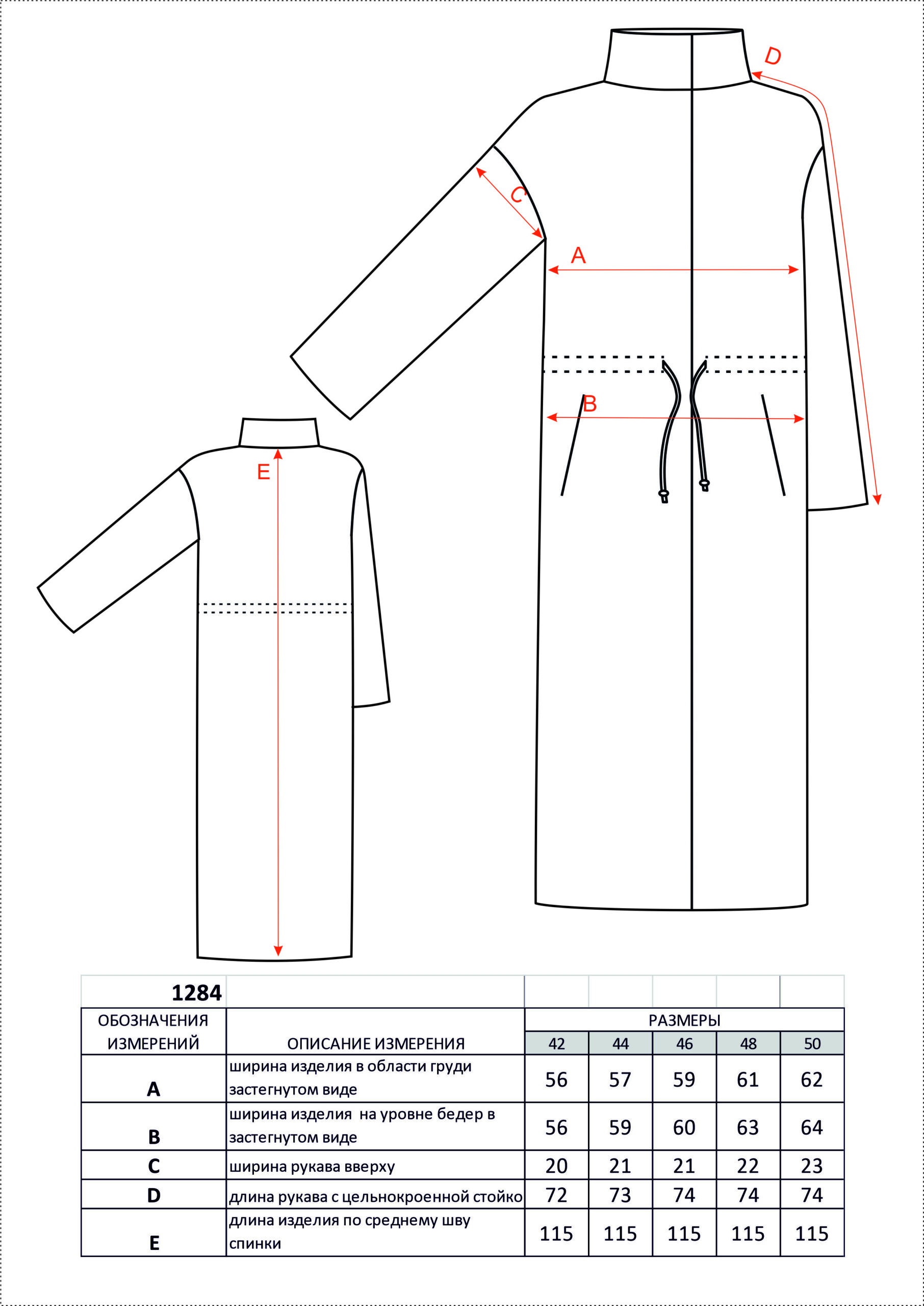 D

C

A

B

E

| 1284 | | | | | | |
|---|---|---|---|---|---|---|
| ОБОЗНАЧЕНИЯ ИЗМЕРЕНИЙ | ОПИСАНИЕ ИЗМЕРЕНИЯ | РАЗМЕРЫ | | | | |
| | | 42 | 44 | 46 | 48 | 50 |
| A | ширина изделия в области груди застегнутом виде | 56 | 57 | 59 | 61 | 62 |
| B | ширина изделия на уровне бедер в застегнутом виде | 56 | 59 | 60 | 63 | 64 |
| C | ширина рукава вверху | 20 | 21 | 21 | 22 | 23 |
| D | длина рукава с цельнокроенной стойко | 72 | 73 | 74 | 74 | 74 |
| E | длина изделия по среднему шву спинки | 115 | 115 | 115 | 115 | 115 |